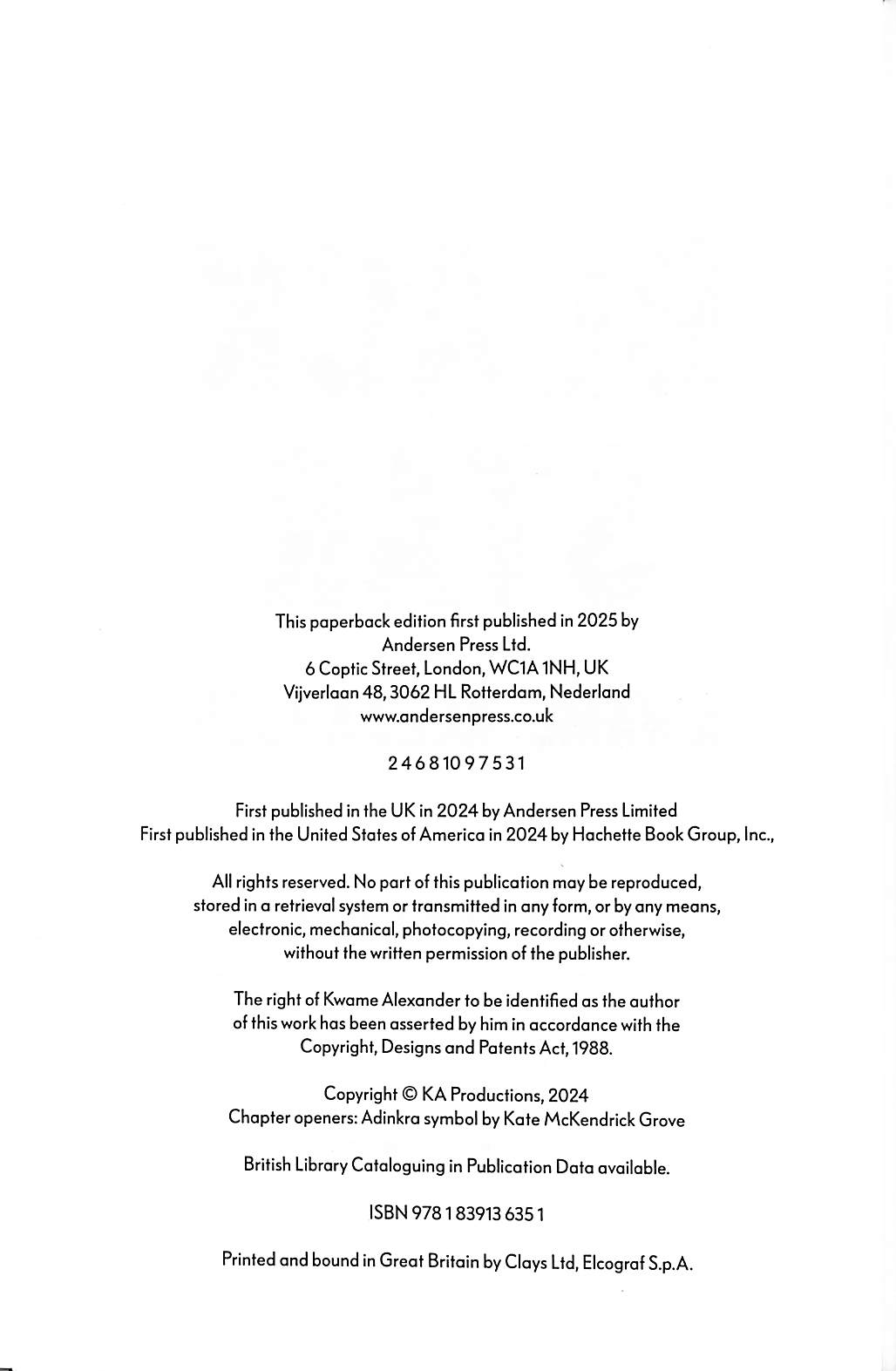 This paperback edition first published in 2025 by
Andersen Press Ltd.
6 Coptic Street, London, WC1A 1NH, UK
Vijverlaan 48, 3062 HL Rotterdam, Nederland
www.andersenpress.co.uk

2 4 6 8 10 9 7 5 3 1

First published in the UK in 2024 by Andersen Press Limited
First published in the United States of America in 2024 by Hachette Book Group, Inc.,

All rights reserved. No part of this publication may be reproduced, stored in a retrieval system or transmitted in any form, or by any means, electronic, mechanical, photocopying, recording or otherwise, without the written permission of the publisher.

The right of Kwame Alexander to be identified as the author of this work has been asserted by him in accordance with the Copyright, Designs and Patents Act, 1988.

Copyright © KA Productions, 2024
Chapter openers: Adinkra symbol by Kate McKendrick Grove

British Library Cataloguing in Publication Data available.

ISBN 978 1 83913 635 1

Printed and bound in Great Britain by Clays Ltd, Elcograf S.p.A.